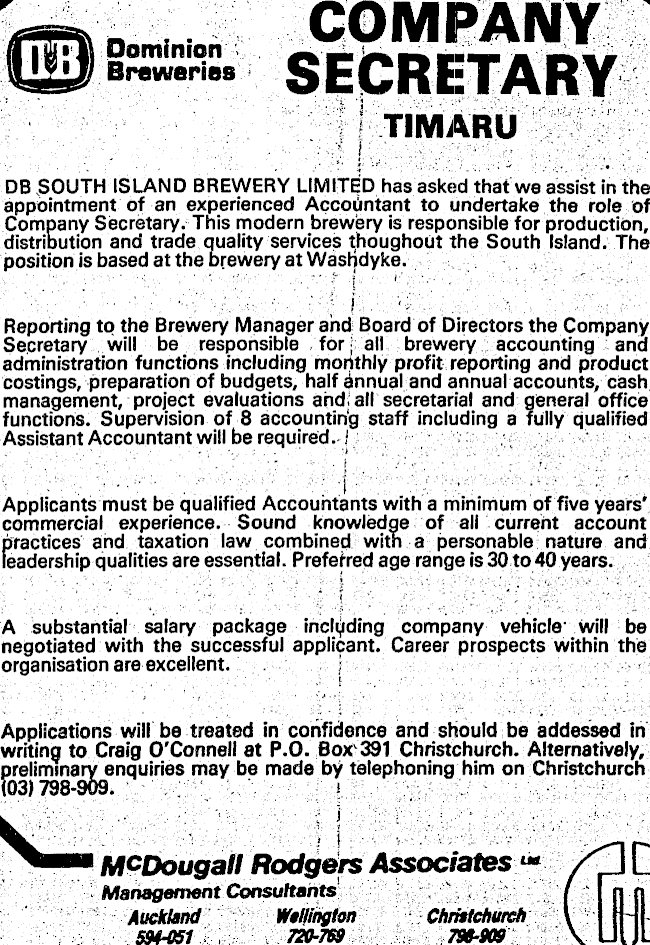 DB Dominion Breweries

COMPANY SECRETARY

TIMARU

DB SOUTH ISLAND BREWERY LIMITED has asked that we assist in the appointment of an experienced Accountant to undertake the role of Company Secretary. This modern brewery is responsible for production, distribution and trade quality services thoughout the South Island. The position is based at the brewery at Washdyke.

Reporting to the Brewery Manager and Board of Directors the Company Secretary will be responsible for all brewery accounting and administration functions including monthly profit reporting and product costings, preparation of budgets, half annual and annual accounts, cash management, project evaluations and all secretarial and general office functions. Supervision of 8 accounting staff including a fully qualified Assistant Accountant will be required.

Applicants must be qualified Accountants with a minimum of five years' commercial experience. Sound knowledge of all current account practices and taxation law combined with a personable nature and leadership qualities are essential. Preferred age range is 30 to 40 years.

A substantial salary package including company vehicle will be negotiated with the successful applicant. Career prospects within the organisation are excellent.

Applications will be treated in confidence and should be addessed in writing to Craig O'Connell at P.O. Box 391 Christchurch. Alternatively, preliminary enquiries may be made by telephoning him on Christchurch (03) 798-909.

McDougall Rodgers Associates Ltd
Management Consultants
Auckland 594-051
Wellington 720-769
Christchurch 798-909